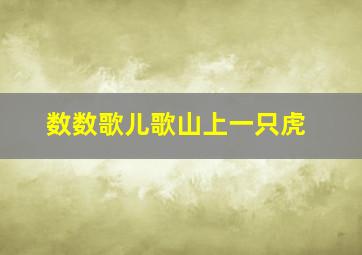 数数歌儿歌山上一只虎